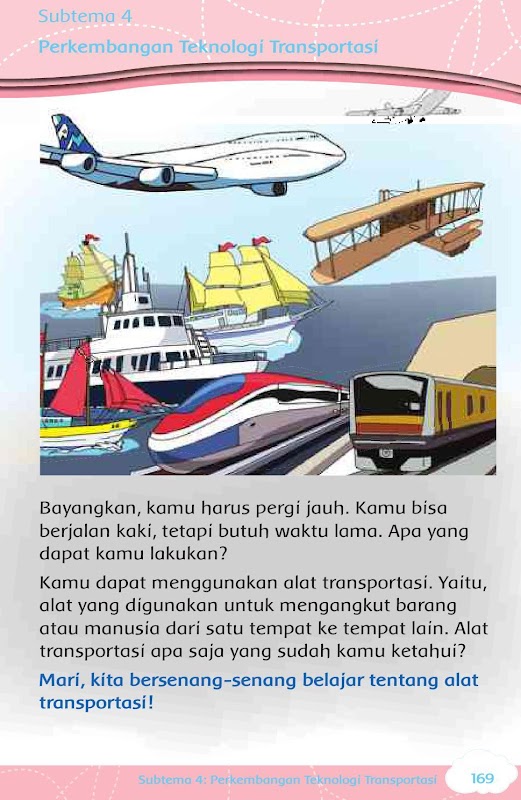 Subtema 4
Perkembangan Teknologi Transportasi

Bayangkan, kamu harus pergi jauh. Kamu bisa berjalan kaki, tetapi butuh waktu lama. Apa yang dapat kamu lakukan?

Kamu dapat menggunakan alat transportasi. Yaitu, alat yang digunakan untuk mengangkut barang atau manusia dari satu tempat ke tempat lain. Alat transportasi apa saja yang sudah kamu ketahui?

Mari, kita bersenang-senang belajar tentang alat transportasi!

Subtema 4: Perkembangan Teknologi Transportasi 169